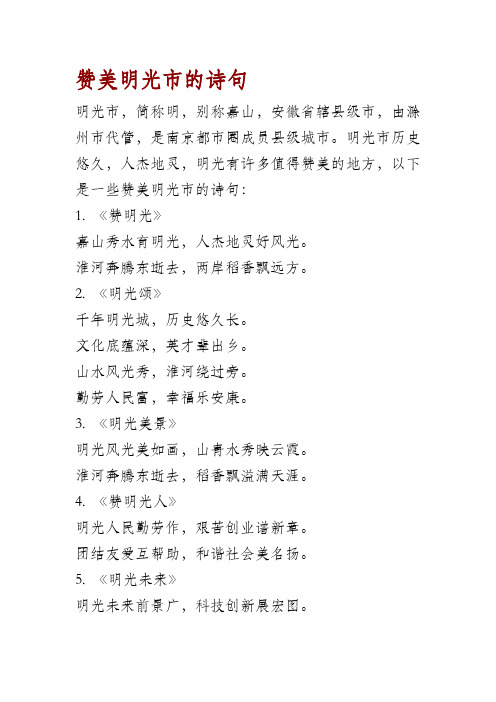 赞美明光市的诗句

明光市，简称明，别称嘉山，安徽省辖县级市，由滁州市代管，是南京都市圈成员县级城市。明光市历史悠久，人杰地灵，明光有许多值得赞美的地方，以下是一些赞美明光市的诗句：

1. 《赞明光》
嘉山秀水育明光，人杰地灵好风光。
淮河奔腾东逝去，两岸稻香飘远方。

2. 《明光颂》
千年明光城，历史悠久长。
文化底蕴深，英才辈出乡。
山水风光秀，淮河绕过旁。
勤劳人民富，幸福乐安康。

3. 《明光美景》
明光风光美如画，山青水秀映云霞。
淮河奔腾东逝去，稻香飘溢满天涯。

4. 《赞明光人》
明光人民勤劳作，艰苦创业谱新章。
团结友爱互帮助，和谐社会美名扬。

5. 《明光未来》
明光未来前景广，科技创新展宏图。